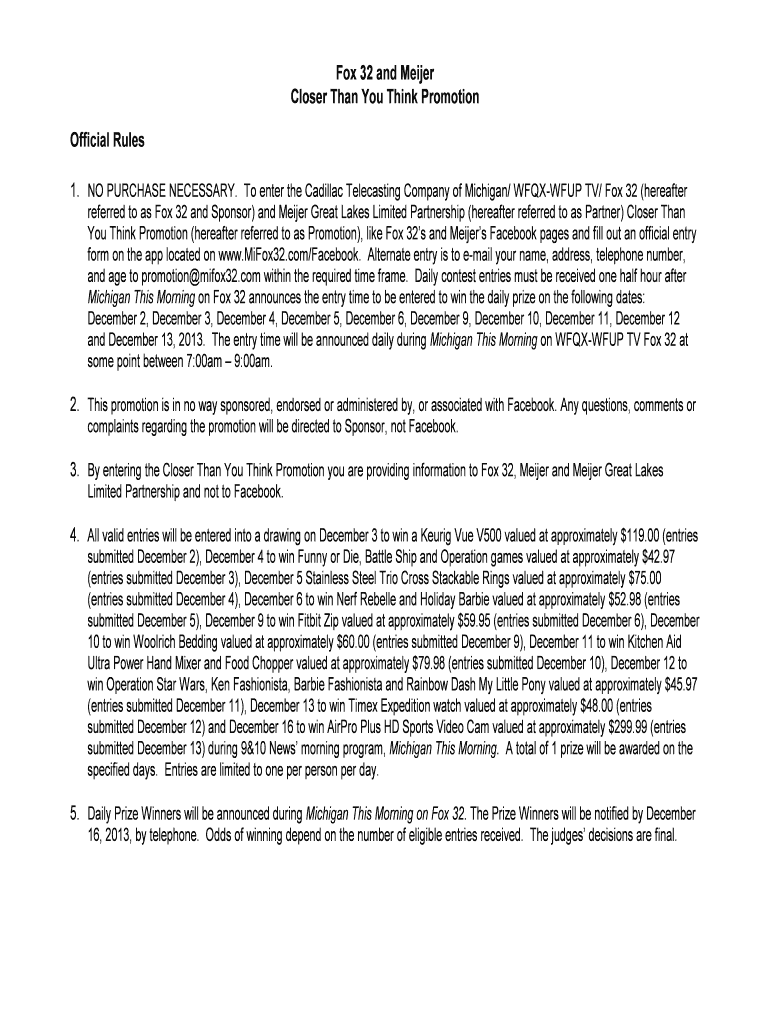 Fox 32 and Meijer
Closer Than You Think Promotion

Official Rules

1. NO PURCHASE NECESSARY. To enter the Cadillac Telecasting Company of Michigan/ WFQX-WFUP TV/ Fox 32 (hereafter referred to as Fox 32 and Sponsor) and Meijer Great Lakes Limited Partnership (hereafter referred to as Partner) Closer Than You Think Promotion (hereafter referred to as Promotion), like Fox 32's and Meijer's Facebook pages and fill out an official entry form on the app located on www.MiFox32.com/Facebook. Alternate entry is to e-mail your name, address, telephone number, and age to promotion@mifox32.com within the required time frame. Daily contest entries must be received one half hour after Michigan This Morning on Fox 32 announces the entry time to be entered to win the daily prize on the following dates: December 2, December 3, December 4, December 5, December 6, December 9, December 10, December 11, December 12 and December 13, 2013. The entry time will be announced daily during Michigan This Morning on WFQX-WFUP TV Fox 32 at some point between 7:00am – 9:00am.

2. This promotion is in no way sponsored, endorsed or administered by, or associated with Facebook. Any questions, comments or complaints regarding the promotion will be directed to Sponsor, not Facebook.

3. By entering the Closer Than You Think Promotion you are providing information to Fox 32, Meijer and Meijer Great Lakes Limited Partnership and not to Facebook.

4. All valid entries will be entered into a drawing on December 3 to win a Keurig Vue V500 valued at approximately $119.00 (entries submitted December 2), December 4 to win Funny or Die, Battle Ship and Operation games valued at approximately $42.97 (entries submitted December 3), December 5 Stainless Steel Trio Cross Stackable Rings valued at approximately $75.00 (entries submitted December 4), December 6 to win Nerf Rebelle and Holiday Barbie valued at approximately $52.98 (entries submitted December 5), December 9 to win Fitbit Zip valued at approximately $59.95 (entries submitted December 6), December 10 to win Woolrich Bedding valued at approximately $60.00 (entries submitted December 9), December 11 to win Kitchen Aid Ultra Power Hand Mixer and Food Chopper valued at approximately $79.98 (entries submitted December 10), December 12 to win Operation Star Wars, Ken Fashionista, Barbie Fashionista and Rainbow Dash My Little Pony valued at approximately $45.97 (entries submitted December 11), December 13 to win Timex Expedition watch valued at approximately $48.00 (entries submitted December 12) and December 16 to win AirPro Plus HD Sports Video Cam valued at approximately $299.99 (entries submitted December 13) during 9&10 News' morning program, Michigan This Morning. A total of 1 prize will be awarded on the specified days. Entries are limited to one per person per day.

5. Daily Prize Winners will be announced during Michigan This Morning on Fox 32. The Prize Winners will be notified by December 16, 2013, by telephone. Odds of winning depend on the number of eligible entries received. The judges' decisions are final.